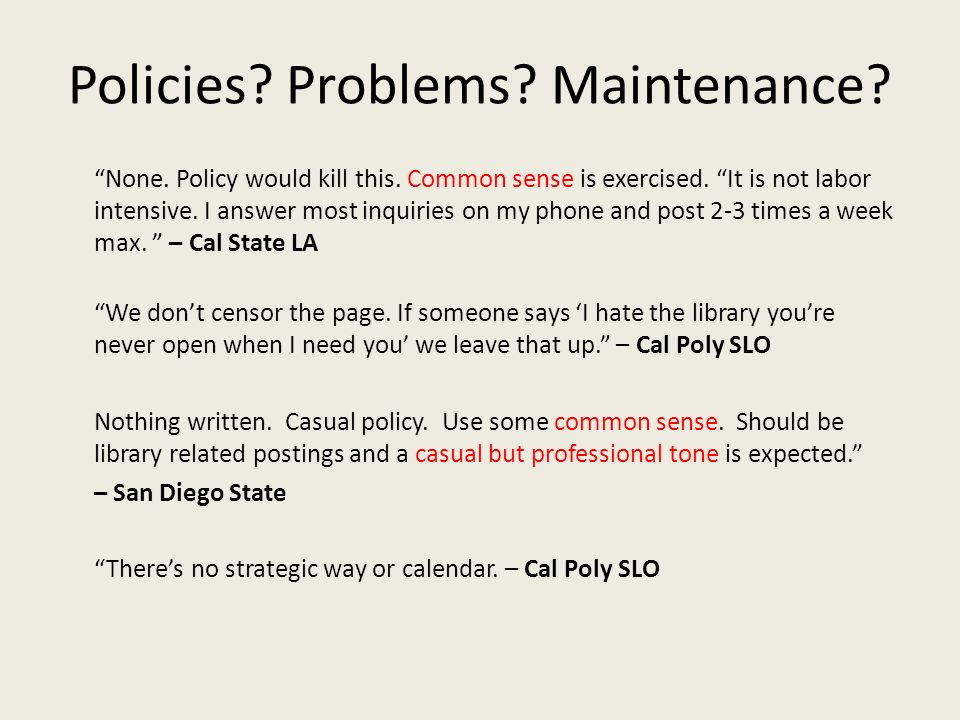 Policies? Problems? Maintenance?

“None. Policy would kill this. Common sense is exercised. “It is not labor intensive. I answer most inquiries on my phone and post 2-3 times a week max. ” – Cal State LA

“We don’t censor the page. If someone says ‘I hate the library you’re never open when I need you’ we leave that up.” – Cal Poly SLO

Nothing written. Casual policy. Use some common sense. Should be library related postings and a casual but professional tone is expected.”

– San Diego State

“There’s no strategic way or calendar. – Cal Poly SLO